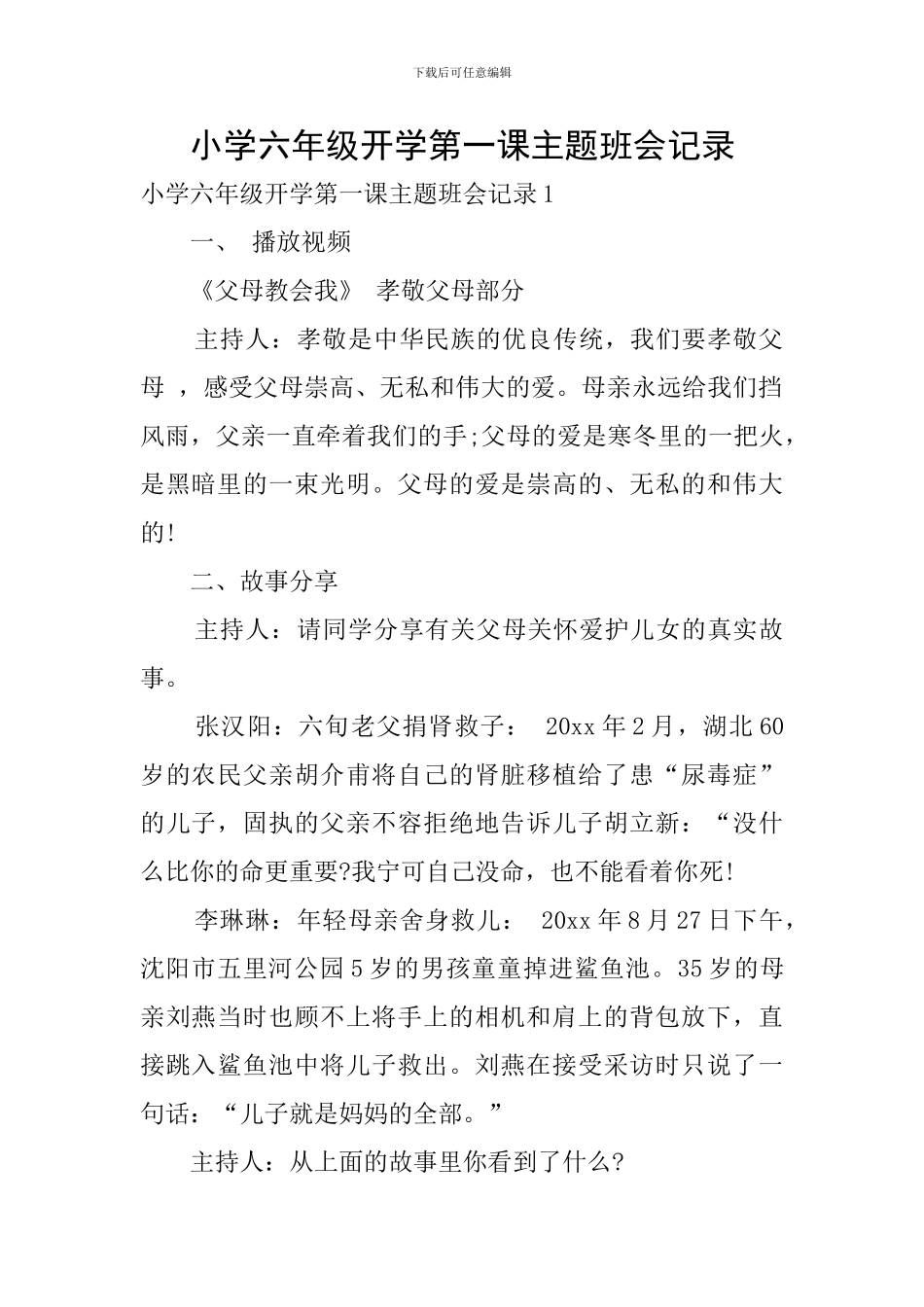 下载后可任意编辑

小学六年级开学第一课主题班会记录

小学六年级开学第一课主题班会记录1

一、 播放视频

《父母教会我》 孝敬父母部分

主持人：孝敬是中华民族的优良传统，我们要孝敬父母 ，感受父母崇高、无私和伟大的爱。母亲永远给我们挡风雨，父亲一直牵着我们的手;父母的爱是寒冬里的一把火，是黑暗里的一束光明。父母的爱是崇高的、无私的和伟大的!

二、故事分享

主持人：请同学分享有关父母关怀爱护儿女的真实故事。

张汉阳：六旬老父捐肾救子： 20xx年2月，湖北60岁的农民父亲胡介甫将自己的肾脏移植给了患“尿毒症”的儿子，固执的父亲不容拒绝地告诉儿子胡立新：“没什么比你的命更重要?我宁可自己没命，也不能看着你死!

李琳琳：年轻母亲舍身救儿： 20xx年8月27日下午，沈阳市五里河公园5岁的男孩童童掉进鲨鱼池。35岁的母亲刘燕当时也顾不上将手上的相机和肩上的背包放下，直接跳入鲨鱼池中将儿子救出。刘燕在接受采访时只说了一句话：“儿子就是妈妈的全部。”

主持人：从上面的故事里你看到了什么?